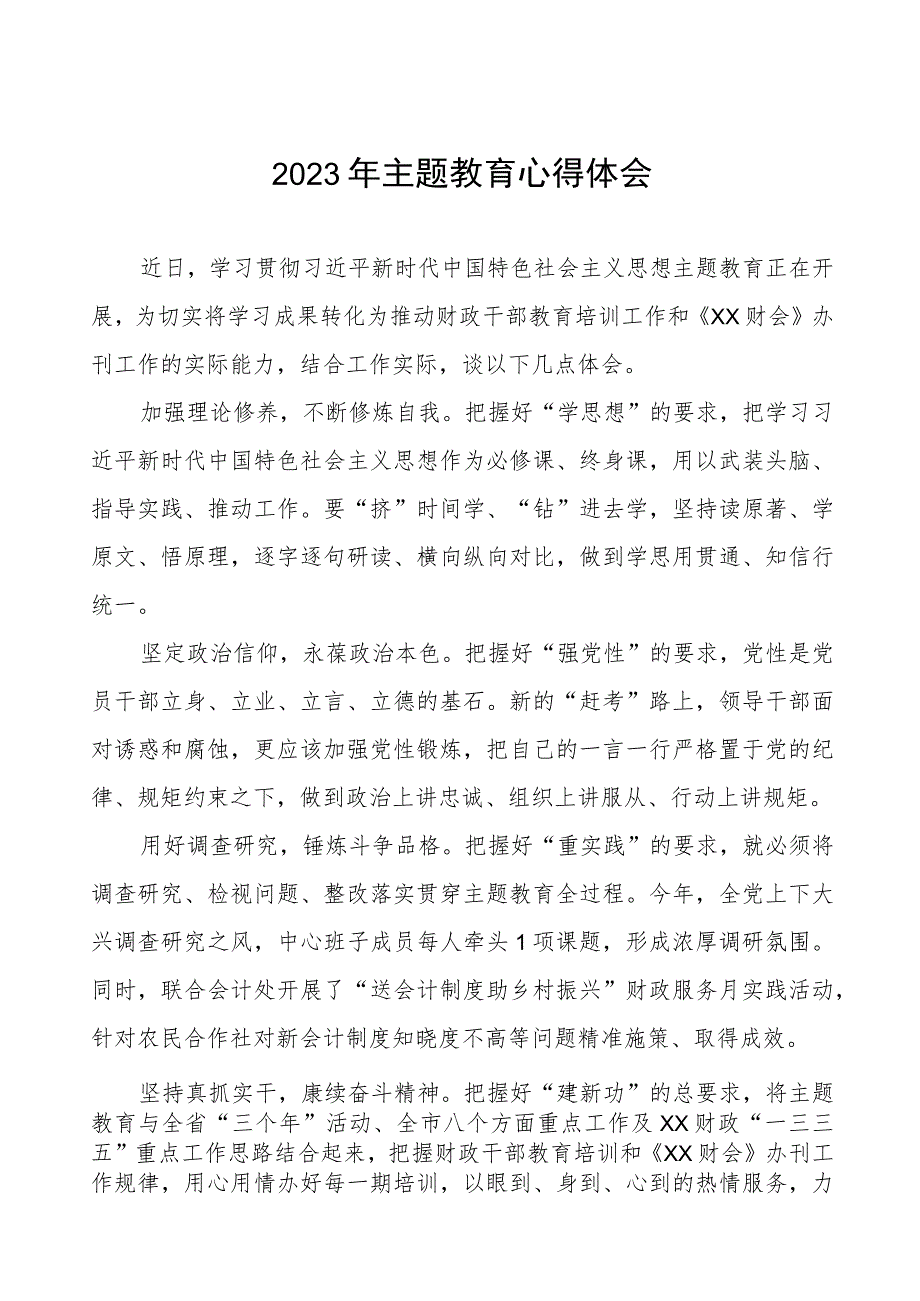 2023年主题教育心得体会

近日，学习贯彻习近平新时代中国特色社会主义思想主题教育正在开展，为切实将学习成果转化为推动财政干部教育培训工作和《XX财会》办刊工作的实际能力，结合工作实际，谈以下几点体会。

加强理论修养，不断修炼自我。把握好“学思想”的要求，把学习习近平新时代中国特色社会主义思想作为必修课、终身课，用以武装头脑、指导实践、推动工作。要“挤”时间学、“钻”进去学，坚持读原著、学原文、悟原理，逐字逐句研读、横向纵向对比，做到学思用贯通、知信行统一。

坚定政治信仰，永葆政治本色。把握好“强党性”的要求，党性是党员干部立身、立业、立言、立德的基石。新的“赶考”路上，领导干部面对诱惑和腐蚀，更应该加强党性锻炼，把自己的一言一行严格置于党的纪律、规矩约束之下，做到政治上讲忠诚、组织上讲服从、行动上讲规矩。

用好调查研究，锤炼斗争品格。把握好“重实践”的要求，就必须将调查研究、检视问题、整改落实贯穿主题教育全过程。今年，全党上下大兴调查研究之风，中心班子成员每人牵头1项课题，形成浓厚调研氛围。同时，联合会计处开展了“送会计制度助乡村振兴”财政服务月实践活动，针对农民合作社对新会计制度知晓度不高等问题精准施策、取得成效。

坚持真抓实干，赓续奋斗精神。把握好“建新功”的总要求，将主题教育与全省“三个年”活动、全市八个方面重点工作及XX财政“一三三五”重点工作思路结合起来，把握财政干部教育培训和《XX财会》办刊工作规律，用心用情办好每一期培训，以眼到、身到、心到的热情服务，力